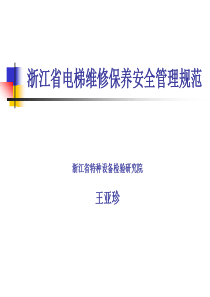 浙江省电梯维修保养安全管理规范

浙江省特种设备检验研究院

王亚珍